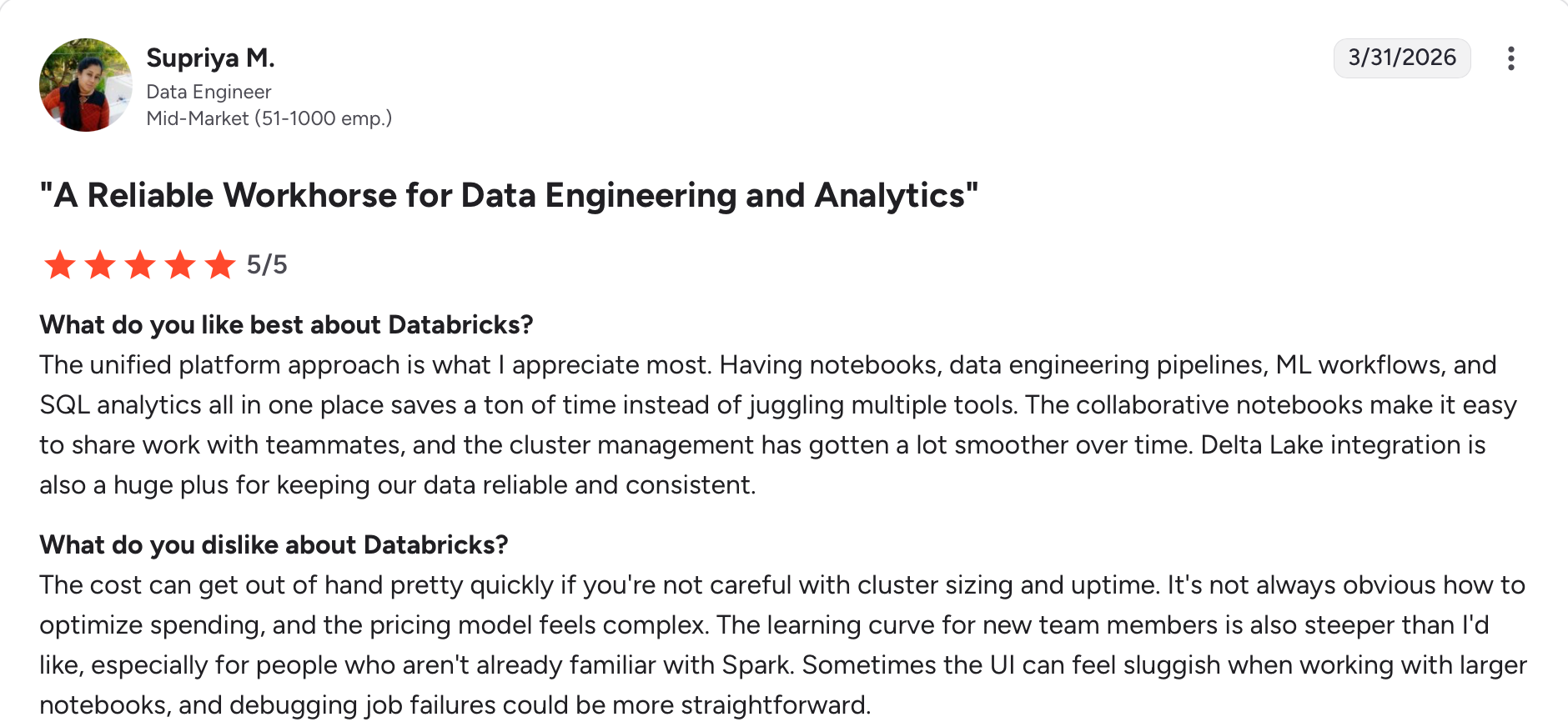 Supriya M.
Data Engineer
Mid-Market (51-1000 emp.)

3/31/2026

"A Reliable Workhorse for Data Engineering and Analytics"

5/5

What do you like best about Databricks?
The unified platform approach is what I appreciate most. Having notebooks, data engineering pipelines, ML workflows, and SQL analytics all in one place saves a ton of time instead of juggling multiple tools. The collaborative notebooks make it easy to share work with teammates, and the cluster management has gotten a lot smoother over time. Delta Lake integration is also a huge plus for keeping our data reliable and consistent.

What do you dislike about Databricks?
The cost can get out of hand pretty quickly if you're not careful with cluster sizing and uptime. It's not always obvious how to optimize spending, and the pricing model feels complex. The learning curve for new team members is also steeper than I'd like, especially for people who aren't already familiar with Spark. Sometimes the UI can feel sluggish when working with larger notebooks, and debugging job failures could be more straightforward.